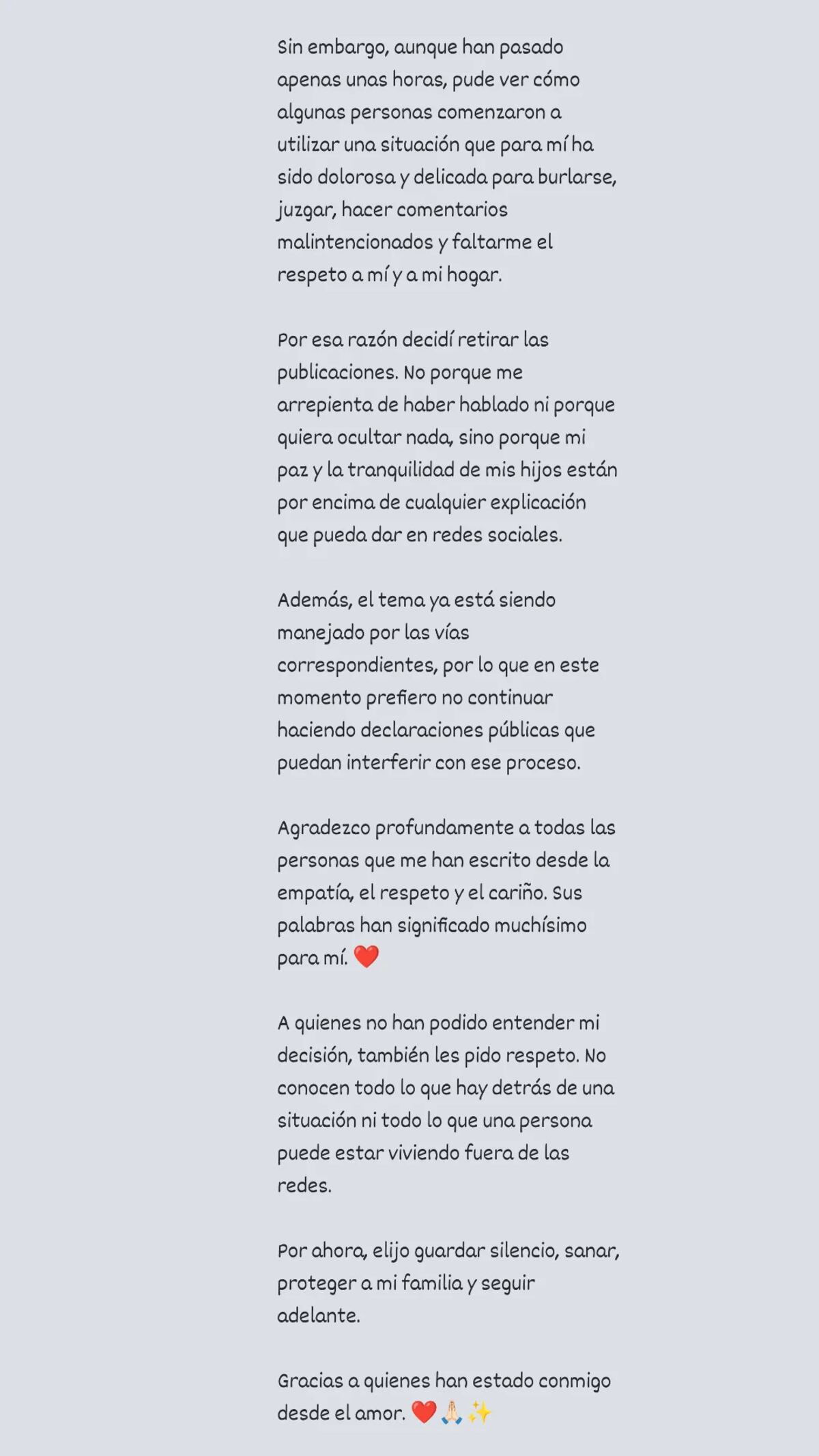 Sin embargo, aunque han pasado apenas unas horas, pude ver cómo algunas personas comenzaron a utilizar una situación que para mí ha sido dolorosa y delicada para burlarse, juzgar, hacer comentarios malintencionados y faltarme el respeto a mí y a mi hogar.

Por esa razón decidí retirar las publicaciones. No porque me arrepienta de haber hablado ni porque quiera ocultar nada, sino porque mi paz y la tranquilidad de mis hijos están por encima de cualquier explicación que pueda dar en redes sociales.

Además, el tema ya está siendo manejado por las vías correspondientes, por lo que en este momento prefiero no continuar haciendo declaraciones públicas que puedan interferir con ese proceso.

Agradezco profundamente a todas las personas que me han escrito desde la empatía, el respeto y el cariño. Sus palabras han significado muchísimo para mí. ❤️

A quienes no han podido entender mi decisión, también les pido respeto. No conocen todo lo que hay detrás de una situación ni todo lo que una persona puede estar viviendo fuera de las redes.

Por ahora, elijo guardar silencio, sanar, proteger a mi familia y seguir adelante.

Gracias a quienes han estado conmigo desde el amor. ❤️🙏🏻✨